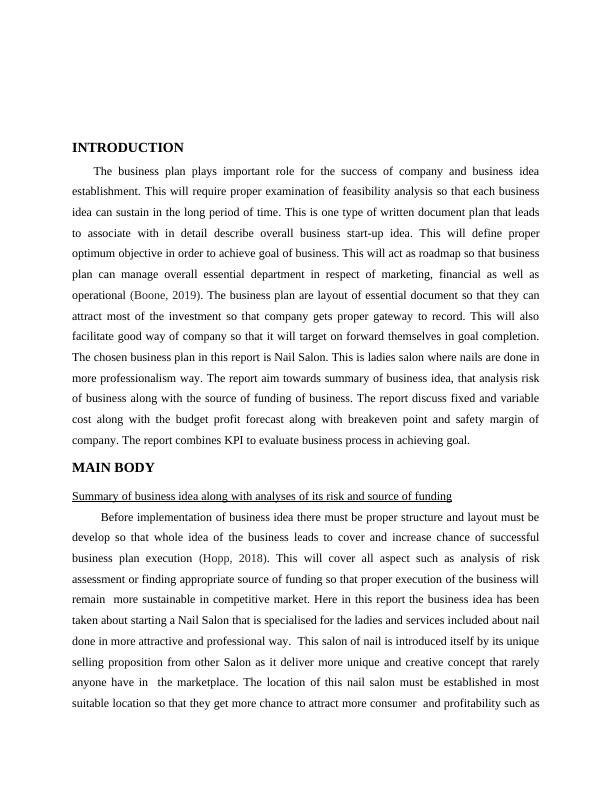 INTRODUCTION

The business plan plays important role for the success of company and business idea establishment. This will require proper examination of feasibility analysis so that each business idea can sustain in the long period of time. This is one type of written document plan that leads to associate with in detail describe overall business start-up idea. This will define proper optimum objective in order to achieve goal of business. This will act as roadmap so that business plan can manage overall essential department in respect of marketing, financial as well as operational (Boone, 2019). The business plan are layout of essential document so that they can attract most of the investment so that company gets proper gateway to record. This will also facilitate good way of company so that it will target on forward themselves in goal completion. The chosen business plan in this report is Nail Salon. This is ladies salon where nails are done in more professionalism way. The report aim towards summary of business idea, that analysis risk of business along with the source of funding of business. The report discuss fixed and variable cost along with the budget profit forecast along with breakeven point and safety margin of company. The report combines KPI to evaluate business process in achieving goal.

MAIN BODY

Summary of business idea along with analyses of its risk and source of funding

Before implementation of business idea there must be proper structure and layout must be develop so that whole idea of the business leads to cover and increase chance of successful business plan execution (Hopp, 2018). This will cover all aspect such as analysis of risk assessment or finding appropriate source of funding so that proper execution of the business will remain more sustainable in competitive market. Here in this report the business idea has been taken about starting a Nail Salon that is specialised for the ladies and services included about nail done in more attractive and professional way. This salon of nail is introduced itself by its unique selling proposition from other Salon as it deliver more unique and creative concept that rarely anyone have in the marketplace. The location of this nail salon must be established in most suitable location so that they get more chance to attract more consumer and profitability such as